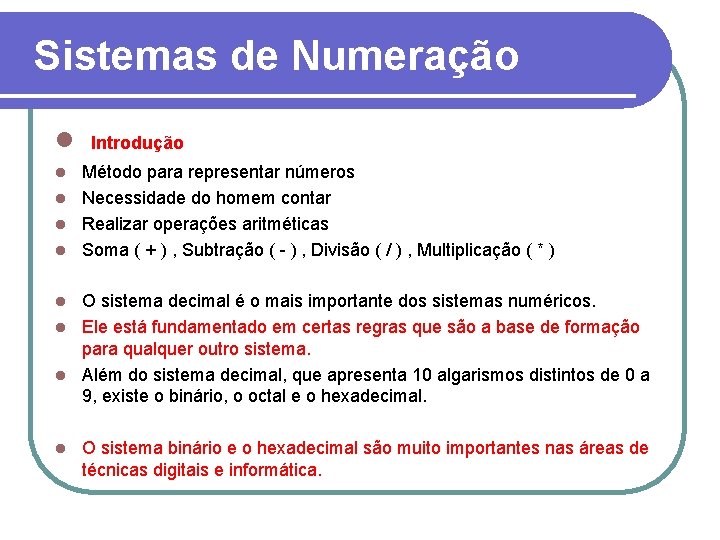 Sistemas de Numeração

Introdução

Método para representar números

Necessidade do homem contar

Realizar operações aritméticas

Soma ( + ) , Subtração ( - ) , Divisão ( / ) , Multiplicação ( * )

O sistema decimal é o mais importante dos sistemas numéricos.

Ele está fundamentado em certas regras que são a base de formação para qualquer outro sistema.

Além do sistema decimal, que apresenta 10 algarismos distintos de 0 a 9, existe o binário, o octal e o hexadecimal.

O sistema binário e o hexadecimal são muito importantes nas áreas de técnicas digitais e informática.